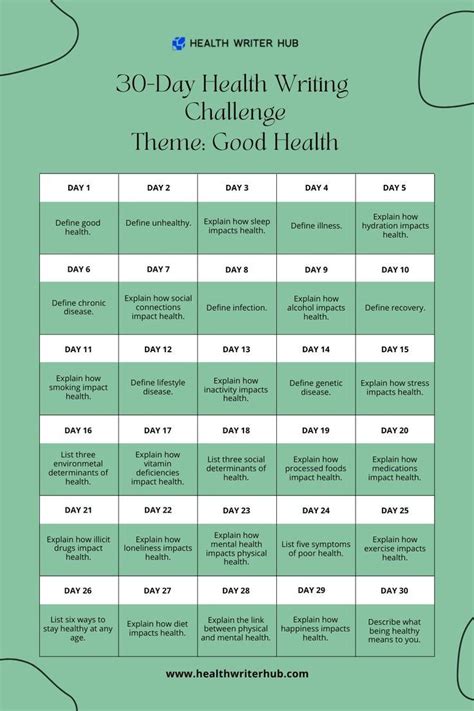 HEALTH WRITER HUB

30-Day Health Writing Challenge
Theme: Good Health

| DAY 1 | DAY 2 | DAY 3 | DAY 4 | DAY 5 |
|---|---|---|---|---|
| Define good health. | Define unhealthy. | Explain how sleep impacts health. | Define illness. | Explain how hydration impacts health. |
| DAY 6 | DAY 7 | DAY 8 | DAY 9 | DAY 10 |
| Define chronic disease. | Explain how social connections impact health. | Define infection. | Explain how alcohol impacts health. | Define recovery. |
| DAY 11 | DAY 12 | DAY 13 | DAY 14 | DAY 15 |
| Explain how smoking impact health. | Define lifestyle disease. | Explain how inactivity impacts health. | Define genetic disease. | Explain how stress impacts health. |
| DAY 16 | DAY 17 | DAY 18 | DAY 19 | DAY 20 |
| List three environmetal determinants of health. | Explain how vitamin deficiencies impact health. | List three social determinants of health. | Explain how processed foods impact health. | Explain how medications impact health. |
| DAY 21 | DAY 22 | DAY 23 | DAY 24 | DAY 25 |
| Explain how illicit drugs impact health. | Explain how loneliness impacts health. | Explain how mental health impacts physical health. | List five symptoms of poor health. | Explain how exercise impacts health. |
| DAY 26 | DAY 27 | DAY 28 | DAY 29 | DAY 30 |
| List six ways to stay healthy at any age. | Explain how diet impacts health. | Explain the link between physical and mental health. | Explain how happiness impacts health. | Describe what being healthy means to you. |

www.healthwriterhub.com